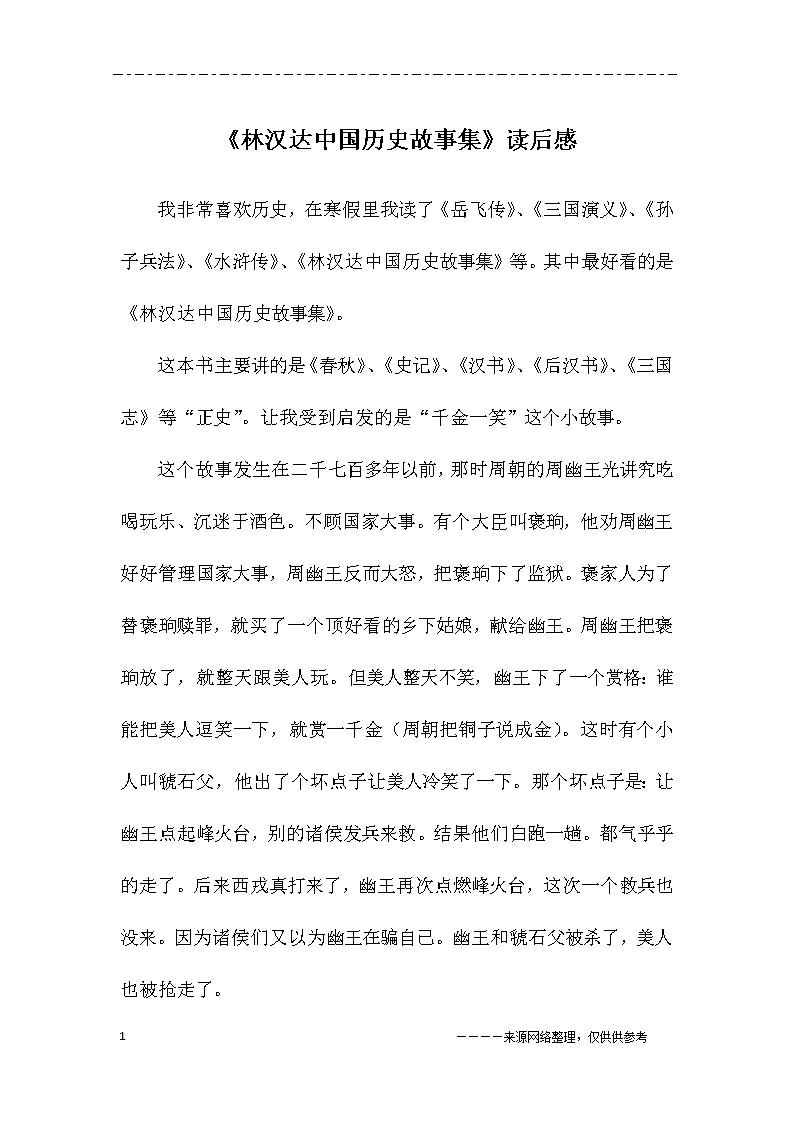 《林汉达中国历史故事集》读后感

我非常喜欢历史，在寒假里我读了《岳飞传》、《三国演义》、《孙子兵法》、《水浒传》、《林汉达中国历史故事集》等。其中最好看的是《林汉达中国历史故事集》。

这本书主要讲的是《春秋》、《史记》、《汉书》、《后汉书》、《三国志》等“正史”。让我受到启发的是“千金一笑”这个小故事。

这个故事发生在二千七百多年以前，那时周朝的周幽王光讲究吃喝玩乐、沉迷于酒色。不顾国家大事。有个大臣叫褒珦，他劝周幽王好好管理国家大事，周幽王反而大怒，把褒珦下了监狱。褒家人为了替褒珦赎罪，就买了一个顶好看的乡下姑娘，献给幽王。周幽王把褒珦放了，就整天跟美人玩。但美人整天不笑，幽王下了一个赏格：谁能把美人逗笑一下，就赏一千金（周朝把铜子说成金）。这时有个小人叫虢石父，他出了个坏点子让美人冷笑了一下。那个坏点子是：让幽王点起峰火台，别的诸侯发兵来救。结果他们白跑一趟。都气乎乎的走了。后来西戎真打来了，幽王再次点燃峰火台，这次一个救兵也没来。因为诸侯们又以为幽王在骗自己。幽王和虢石父被杀了，美人也被抢走了。

1

————来源网络整理，仅供供参考